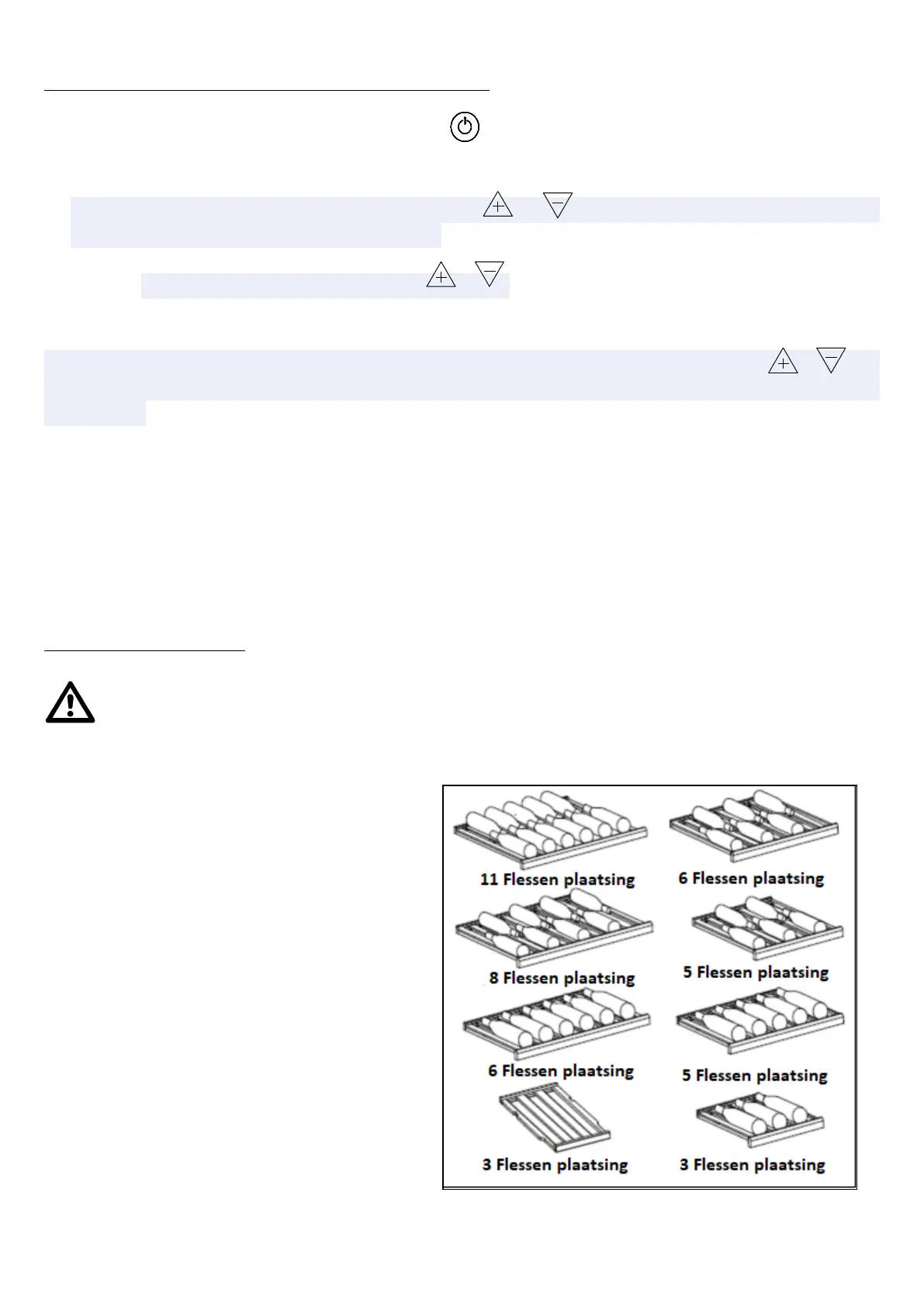 11 Flessen plaatsing

6 Flessen plaatsing

8 Flessen plaatsing

5 Flessen plaatsing

6 Flessen plaatsing

5 Flessen plaatsing

3 Flessen plaatsing

3 Flessen plaatsing